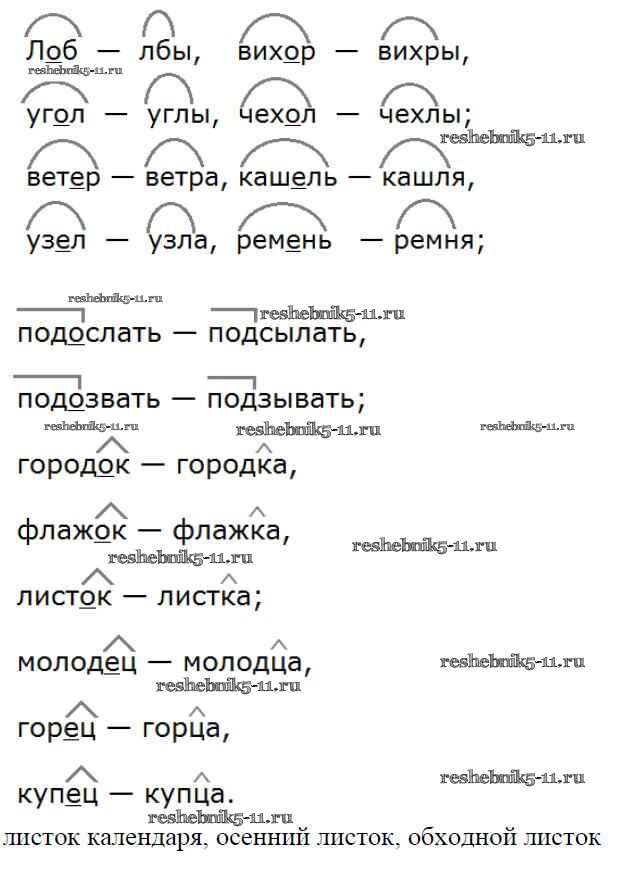 Лоб — лбы, вихор — вихры,
reshebnik5-11.ru
угол — углы, чехол — чехлы;
reshebnik5-11.ru
ветер — ветра, кашель — кашля,
узел — узла, ремень — ремня;

reshebnik5-11.ru
reshebnik5-11.ru
подослать — подсылать,

подозвать — подзывать;
reshebnik5-11.ru reshebnik5-11.ru reshebnik5-11.ru
городок — городка,

флажок — флажка,
reshebnik5-11.ru reshebnik5-11.ru
листок — листка;

молодец — молодца, reshebnik5-11.ru
reshebnik5-11.ru
горец — горца,

reshebnik5-11.ru
купец — купца.
reshebnik5-11.ru
листок календаря, осенний листок, обходной листок